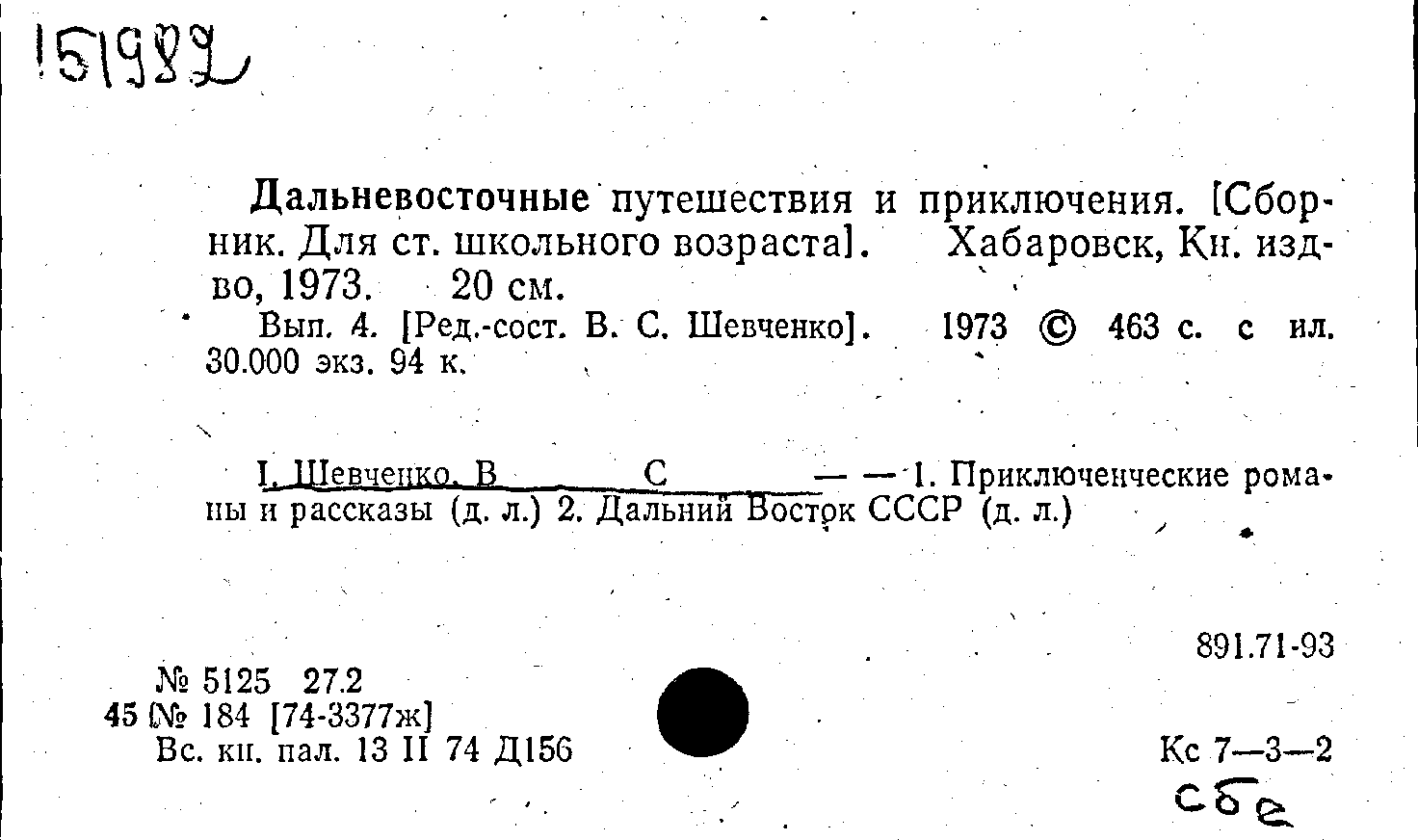 151982

Дальневосточные путешествия и приключения. [Сборник. Для ст. школьного возраста]. Хабаровск, Кн. изд-во, 1973. 20 см.

Вып. 4. [Ред.-сост. В. С. Шевченко]. 1973 © 463 с. с ил. 30.000 экз. 94 к.

I. Шевченко, В С — — 1. Приключенческие романы и рассказы (д. л.) 2. Дальний Восток СССР (д. л.)

891.71-93

№ 5125 27.2
45 [№ 184 [74-3377ж]
Вс. кн. пал. 13 II 74 Д156

Кс 7—3—2
сбе